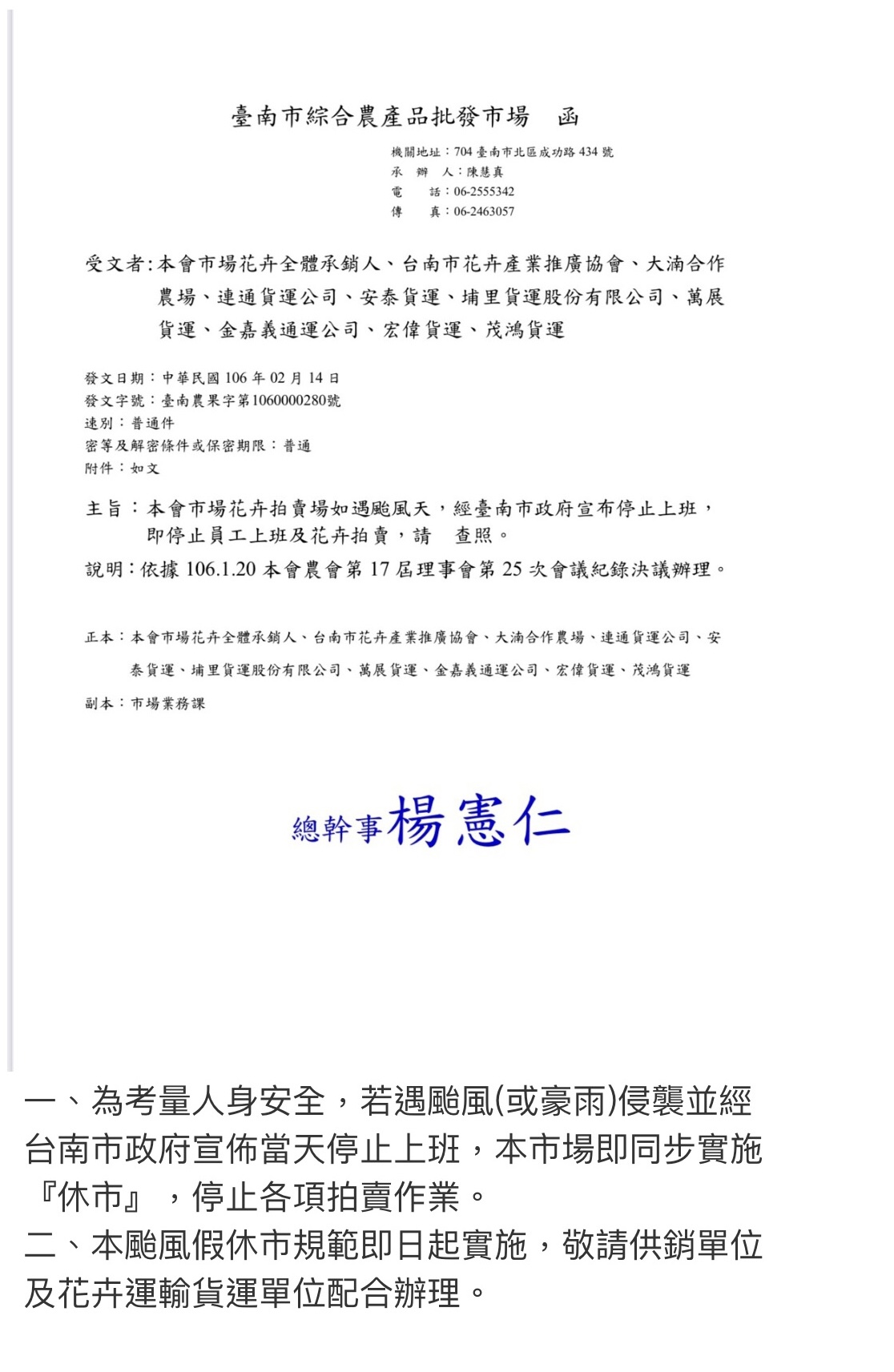 臺南市綜合農產品批發市場　函

機關地址：704 臺南市北區成功路 434 號
承　辦　人：陳慧真
電　　話：06-2555342
傳　　真：06-2463057

受文者：本會市場花卉全體承銷人、台南市花卉產業推廣協會、大湳合作農場、連通貨運公司、安泰貨運、埔里貨運股份有限公司、萬展貨運、金嘉義通運公司、宏偉貨運、茂鴻貨運

發文日期：中華民國 106 年 02 月 14 日
發文字號：臺南農果字第1060000280號
速別：普通件
密等及解密條件或保密期限：普通
附件：如文

主旨：本會市場花卉拍賣場如遇颱風天，經臺南市政府宣布停止上班，即停止員工上班及花卉拍賣，請　查照。
說明：依據 106.1.20 本會農會第 17 屆理事會第 25 次會議紀錄決議辦理。

正本：本會市場花卉全體承銷人、台南市花卉產業推廣協會、大湳合作農場、連通貨運公司、安泰貨運、埔里貨運股份有限公司、萬展貨運、金嘉義通運公司、宏偉貨運、茂鴻貨運
副本：市場業務課

總幹事楊憲仁

一、為考量人身安全，若遇颱風(或豪雨)侵襲並經台南市政府宣佈當天停止上班，本市場即同步實施『休市』，停止各項拍賣作業。
二、本颱風假休市規範即日起實施，敬請供銷單位及花卉運輸貨運單位配合辦理。